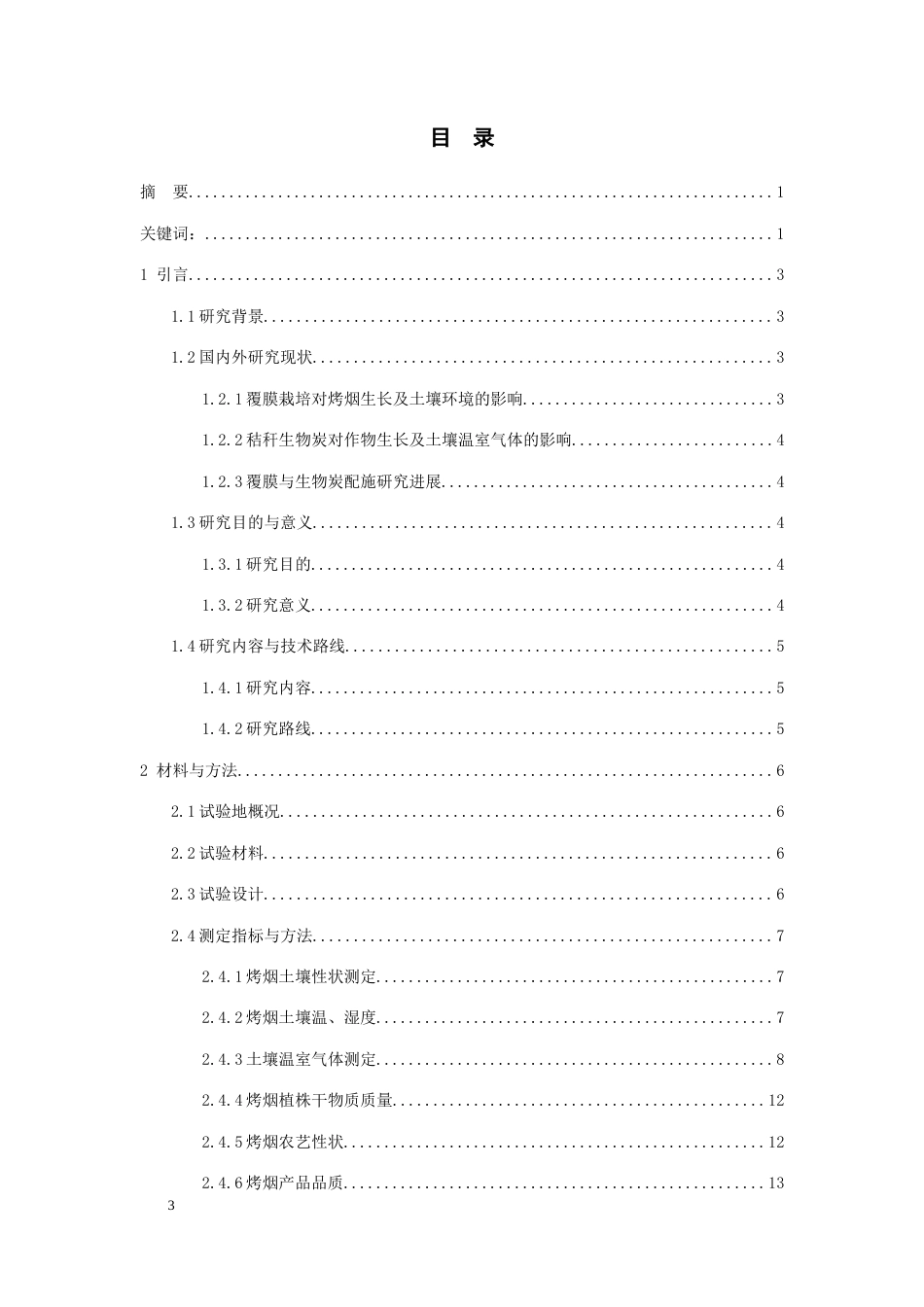 目 录

摘 要 1

关键词： 1

1 引言 3

1.1研究背景 3

1.2国内外研究现状 3

1.2.1覆膜栽培对烤烟生长及土壤环境的影响 3

1.2.2秸秆生物炭对作物生长及土壤温室气体的影响 4

1.2.3覆膜与生物炭配施研究进展 4

1.3研究目的与意义 4

1.3.1研究目的 4

1.3.2研究意义 4

1.4研究内容与技术路线 5

1.4.1研究内容 5

1.4.2研究路线 5

2 材料与方法 6

2.1试验地概况 6

2.2试验材料 6

2.3试验设计 6

2.4测定指标与方法 7

2.4.1烤烟土壤性状测定 7

2.4.2烤烟土壤温、湿度 7

2.4.3土壤温室气体测定 8

2.4.4烤烟植株干物质质量 12

2.4.5烤烟农艺性状 12

2.4.6烤烟产品品质 13

3